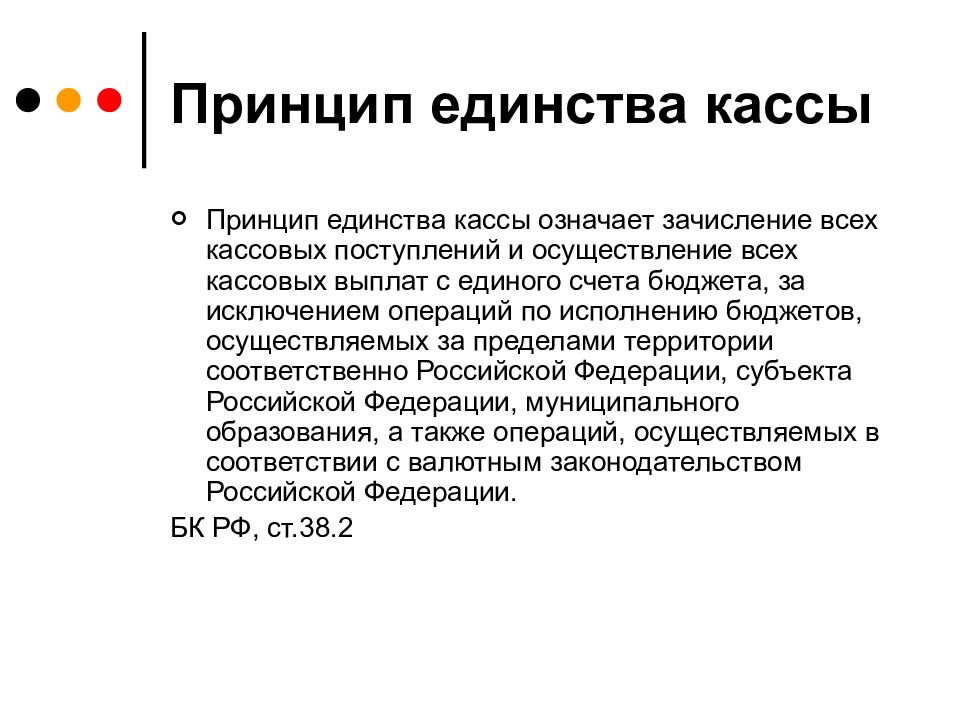 Принцип единства кассы

Принцип единства кассы означает зачисление всех кассовых поступлений и осуществление всех кассовых выплат с единого счета бюджета, за исключением операций по исполнению бюджетов, осуществляемых за пределами территории соответственно Российской Федерации, субъекта Российской Федерации, муниципального образования, а также операций, осуществляемых в соответствии с валютным законодательством Российской Федерации.

БК РФ, ст.38.2